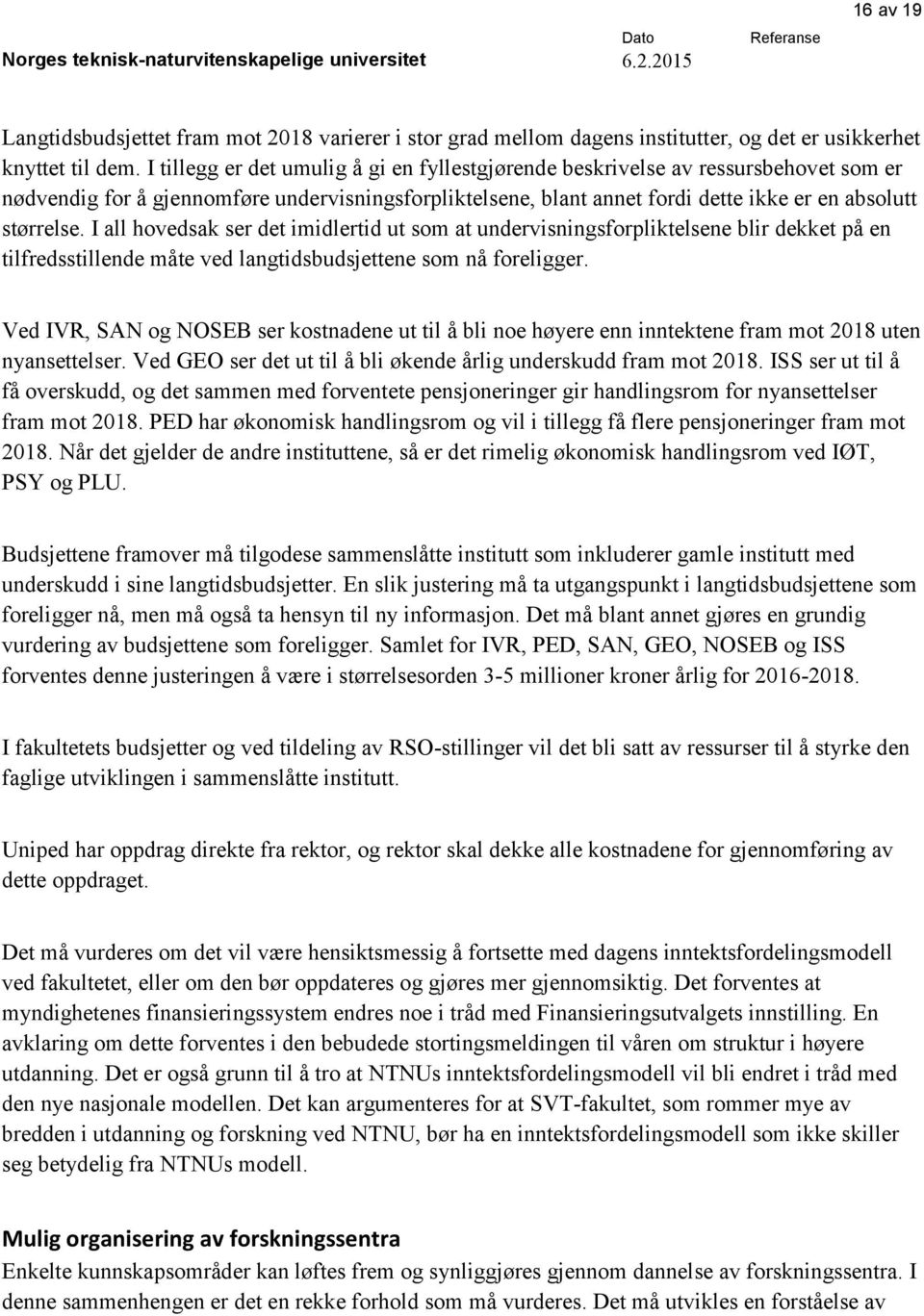 16 av 19

Norges teknisk-naturvitenskapelige universitet

Dato
6.2.2015

Referanse

Langtidsbudsjettet fram mot 2018 varierer i stor grad mellom dagens institutter, og det er usikkerhet knyttet til dem. I tillegg er det umulig å gi en fyllestgjørende beskrivelse av ressursbehovet som er nødvendig for å gjennomføre undervisningsforpliktelsene, blant annet fordi dette ikke er en absolutt størrelse. I all hovedsak ser det imidlertid ut som at undervisningsforpliktelsene blir dekket på en tilfredsstillende måte ved langtidsbudsjettene som nå foreligger.

Ved IVR, SAN og NOSEB ser kostnadene ut til å bli noe høyere enn inntektene fram mot 2018 uten nyansettelser. Ved GEO ser det ut til å bli økende årlig underskudd fram mot 2018. ISS ser ut til å få overskudd, og det sammen med forventete pensjoneringer gir handlingsrom for nyansettelser fram mot 2018. PED har økonomisk handlingsrom og vil i tillegg få flere pensjoneringer fram mot 2018. Når det gjelder de andre instituttene, så er det rimelig økonomisk handlingsrom ved IØT, PSY og PLU.

Budsjettene framover må tilgodese sammenslåtte institutt som inkluderer gamle institutt med underskudd i sine langtidsbudsjetter. En slik justering må ta utgangspunkt i langtidsbudsjettene som foreligger nå, men må også ta hensyn til ny informasjon. Det må blant annet gjøres en grundig vurdering av budsjettene som foreligger. Samlet for IVR, PED, SAN, GEO, NOSEB og ISS forventes denne justeringen å være i størrelsesorden 3-5 millioner kroner årlig for 2016-2018.

I fakultetets budsjetter og ved tildeling av RSO-stillinger vil det bli satt av ressurser til å styrke den faglige utviklingen i sammenslåtte institutt.

Uniped har oppdrag direkte fra rektor, og rektor skal dekke alle kostnadene for gjennomføring av dette oppdraget.

Det må vurderes om det vil være hensiktsmessig å fortsette med dagens inntektsfordelingsmodell ved fakultetet, eller om den bør oppdateres og gjøres mer gjennomsiktig. Det forventes at myndighetenes finansieringssystem endres noe i tråd med Finansieringsutvalgets innstilling. En avklaring om dette forventes i den bebudede stortingsmeldingen til våren om struktur i høyere utdanning. Det er også grunn til å tro at NTNUs inntektsfordelingsmodell vil bli endret i tråd med den nye nasjonale modellen. Det kan argumenteres for at SVT-fakultet, som rommer mye av bredden i utdanning og forskning ved NTNU, bør ha en inntektsfordelingsmodell som ikke skiller seg betydelig fra NTNUs modell.

Mulig organisering av forskningssentra
Enkelte kunnskapsområder kan løftes frem og synliggjøres gjennom dannelse av forskningssentra. I denne sammenhengen er det en rekke forhold som må vurderes. Det må utvikles en forståelse av